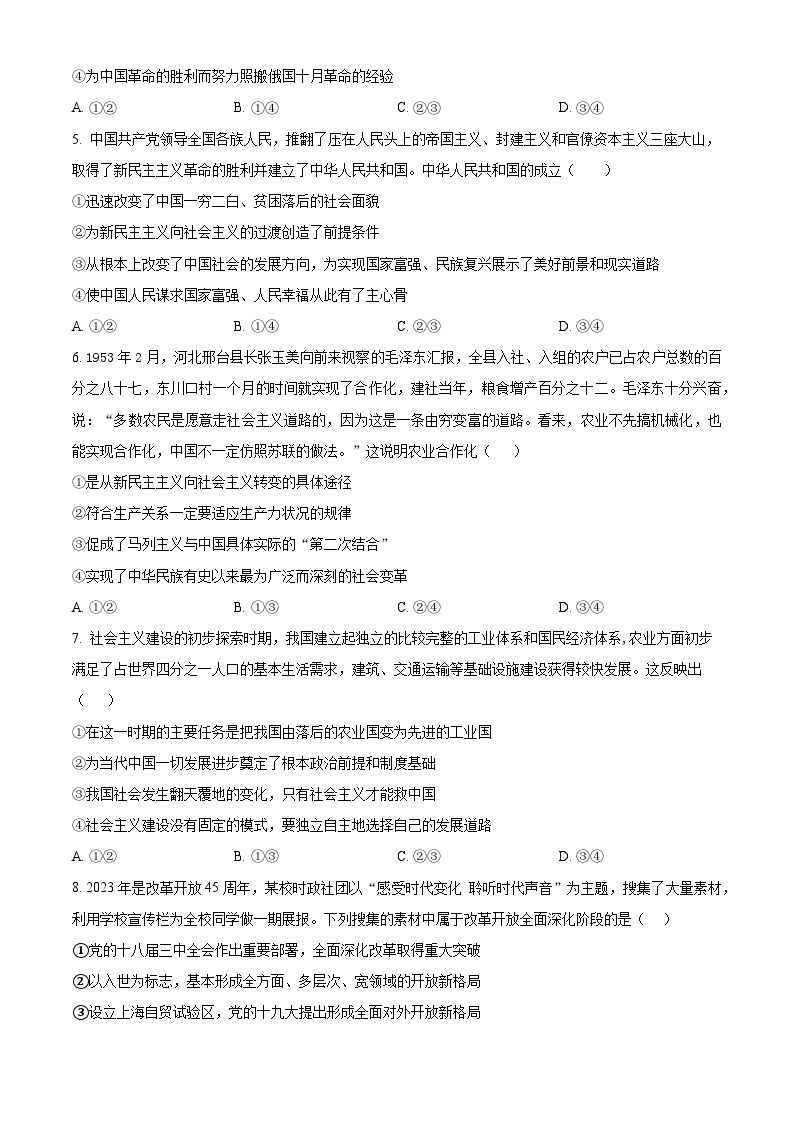 ④为中国革命的胜利而努力照搬俄国十月革命的经验

A. ①②　　B. ①④　　C. ②③　　D. ③④

5. 中国共产党领导全国各族人民，推翻了压在人民头上的帝国主义、封建主义和官僚资本主义三座大山，取得了新民主主义革命的胜利并建立了中华人民共和国。中华人民共和国的成立（　　）

①迅速改变了中国一穷二白、贫困落后的社会面貌

②为新民主主义向社会主义的过渡创造了前提条件

③从根本上改变了中国社会的发展方向，为实现国家富强、民族复兴展示了美好前景和现实道路

④使中国人民谋求国家富强、人民幸福从此有了主心骨

A. ①②　　B. ①④　　C. ②③　　D. ③④

6. 1953 年 2 月，河北邢台县长张玉美向前来视察的毛泽东汇报，全县入社、入组的农户已占农户总数的百分之八十七，东川口村一个月的时间就实现了合作化，建社当年，粮食增产百分之十二。毛泽东十分兴奋，说：“多数农民是愿意走社会主义道路的，因为这是一条由穷变富的道路。看来，农业不先搞机械化，也能实现合作化，中国不一定仿照苏联的做法。”这说明农业合作化（　　）

①是从新民主主义向社会主义转变的具体途径

②符合生产关系一定要适应生产力状况的规律

③促成了马列主义与中国具体实际的“第二次结合”

④实现了中华民族有史以来最为广泛而深刻的社会变革

A. ①②　　B. ①③　　C. ②④　　D. ③④

7. 社会主义建设的初步探索时期，我国建立起独立的比较完整的工业体系和国民经济体系，农业方面初步满足了占世界四分之一人口的基本生活需求，建筑、交通运输等基础设施建设获得较快发展。这反映出（　　）

①在这一时期的主要任务是把我国由落后的农业国变为先进的工业国

②为当代中国一切发展进步奠定了根本政治前提和制度基础

③我国社会发生翻天覆地的变化，只有社会主义才能救中国

④社会主义建设没有固定的模式，要独立自主地选择自己的发展道路

A. ①②　　B. ①③　　C. ②③　　D. ③④

8. 2023 年是改革开放 45 周年，某校时政社团以“感受时代变化 聆听时代声音”为主题，搜集了大量素材，利用学校宣传栏为全校同学做一期展报。下列搜集的素材中属于改革开放全面深化阶段的是（　　）

①党的十八届三中全会作出重要部署，全面深化改革取得重大突破

②以入世为标志，基本形成全方面、多层次、宽领域的开放新格局

③设立上海自贸试验区，党的十九大提出形成全面对外开放新格局